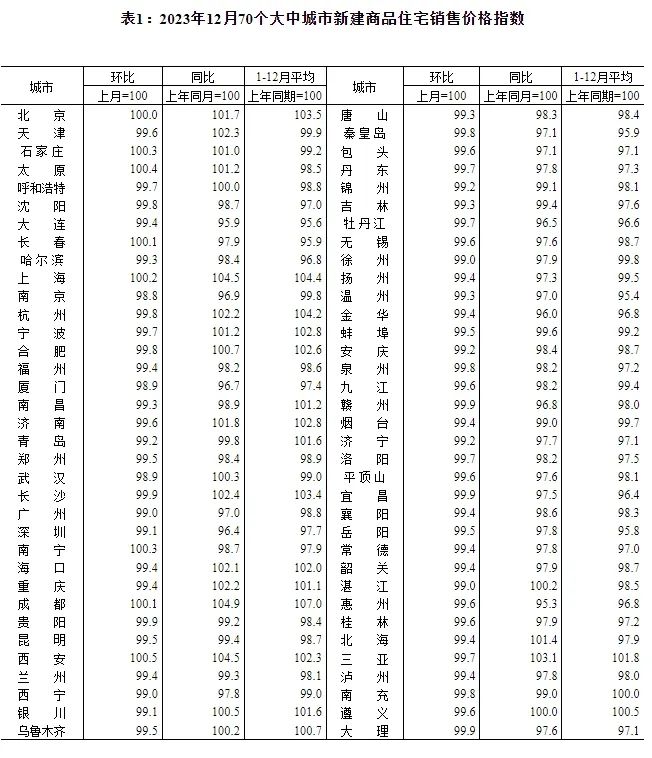 表1：2023年12月70个大中城市新建商品住宅销售价格指数

| 城市 | 环比 | 同比 | 1-12月平均 | 城市 | 环比 | 同比 | 1-12月平均 |
|---|---|---|---|---|---|---|---|
| | 上月=100 | 上年同月=100 | 上年同期=100 | | 上月=100 | 上年同月=100 | 上年同期=100 |
| 北京 | 100.0 | 101.7 | 103.5 | 唐山 | 99.3 | 98.3 | 98.4 |
| 天津 | 99.6 | 102.3 | 99.9 | 秦皇岛 | 99.8 | 97.1 | 95.9 |
| 石家庄 | 100.3 | 101.0 | 99.2 | 包头 | 99.6 | 97.1 | 97.1 |
| 太原 | 100.4 | 101.2 | 98.5 | 丹东 | 99.7 | 97.8 | 97.3 |
| 呼和浩特 | 99.7 | 100.0 | 98.8 | 锦州 | 99.2 | 99.1 | 98.1 |
| 沈阳 | 99.8 | 98.7 | 97.0 | 吉林 | 99.3 | 99.4 | 97.6 |
| 大连 | 99.4 | 95.9 | 95.6 | 牡丹江 | 99.7 | 96.5 | 96.6 |
| 长春 | 100.1 | 97.9 | 95.9 | 无锡 | 99.6 | 97.6 | 98.7 |
| 哈尔滨 | 99.3 | 98.4 | 96.8 | 徐州 | 99.0 | 97.9 | 99.8 |
| 上海 | 100.2 | 104.5 | 104.4 | 扬州 | 99.4 | 97.3 | 99.5 |
| 南京 | 98.8 | 96.9 | 99.8 | 温州 | 99.3 | 97.0 | 95.4 |
| 杭州 | 99.8 | 102.2 | 104.2 | 金华 | 99.4 | 96.0 | 96.8 |
| 宁波 | 99.7 | 101.2 | 102.8 | 蚌埠 | 99.5 | 99.6 | 99.2 |
| 合肥 | 99.8 | 100.7 | 102.6 | 安庆 | 99.2 | 98.4 | 98.7 |
| 福州 | 99.4 | 98.2 | 98.6 | 泉州 | 99.8 | 98.2 | 97.2 |
| 厦门 | 98.9 | 96.7 | 97.4 | 九江 | 99.6 | 98.2 | 99.4 |
| 南昌 | 99.3 | 98.9 | 101.2 | 赣州 | 99.9 | 96.8 | 98.0 |
| 济南 | 99.6 | 101.8 | 102.8 | 烟台 | 99.4 | 99.0 | 99.7 |
| 青岛 | 99.2 | 99.8 | 101.6 | 济宁 | 99.2 | 97.7 | 97.1 |
| 郑州 | 99.5 | 98.4 | 98.9 | 洛阳 | 99.7 | 98.2 | 97.5 |
| 武汉 | 98.9 | 100.3 | 99.0 | 平顶山 | 99.6 | 97.6 | 98.1 |
| 长沙 | 99.9 | 102.4 | 103.4 | 宜昌 | 99.9 | 97.5 | 96.4 |
| 广州 | 99.0 | 97.0 | 98.8 | 襄阳 | 99.4 | 98.6 | 98.3 |
| 深圳 | 99.1 | 96.4 | 97.7 | 岳阳 | 99.5 | 97.8 | 95.8 |
| 南宁 | 100.3 | 98.7 | 97.9 | 常德 | 99.4 | 97.8 | 97.0 |
| 海口 | 99.4 | 102.1 | 102.0 | 韶关 | 99.4 | 97.9 | 98.7 |
| 重庆 | 99.4 | 102.2 | 101.1 | 湛江 | 99.0 | 100.2 | 98.5 |
| 成都 | 100.1 | 104.9 | 107.0 | 惠州 | 99.6 | 95.3 | 96.8 |
| 贵阳 | 99.9 | 99.2 | 98.4 | 桂林 | 99.6 | 97.9 | 97.2 |
| 昆明 | 99.5 | 99.4 | 98.7 | 北海 | 99.4 | 101.4 | 97.9 |
| 西安 | 100.5 | 104.5 | 102.3 | 三亚 | 99.7 | 103.1 | 101.8 |
| 兰州 | 99.4 | 99.3 | 98.1 | 泸州 | 99.4 | 97.8 | 98.0 |
| 西宁 | 99.0 | 97.8 | 99.0 | 南充 | 99.8 | 99.0 | 100.0 |
| 银川 | 99.1 | 100.5 | 101.6 | 遵义 | 99.6 | 100.0 | 100.5 |
| 乌鲁木齐 | 99.5 | 100.2 | 100.7 | 大理 | 99.9 | 97.6 | 97.1 |